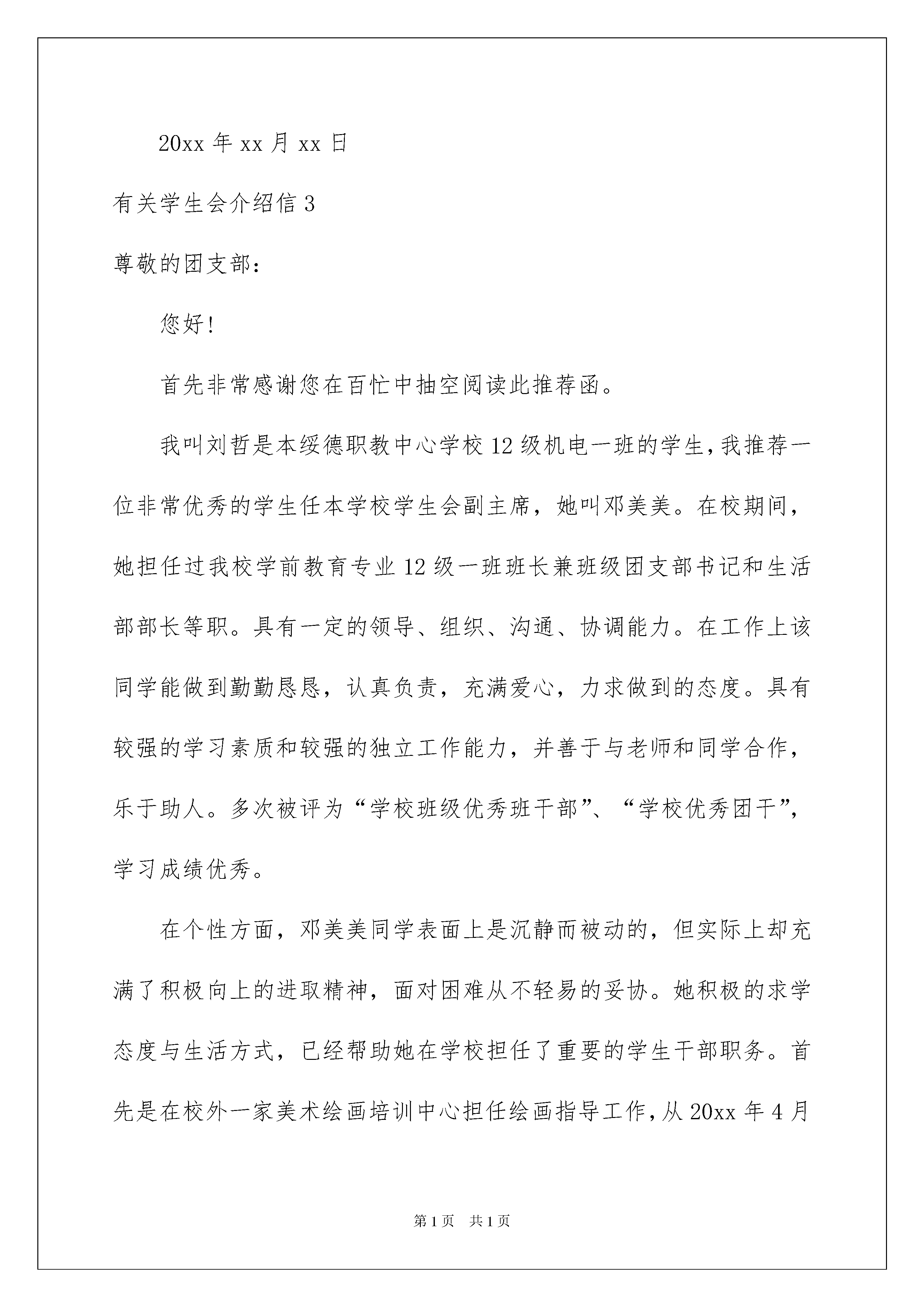 20xx 年 xx 月 xx 日

有关学生会介绍信 3

尊敬的团支部：

您好!

首先非常感谢您在百忙中抽空阅读此推荐函。

我叫刘哲是本绥德职教中心学校 12 级机电一班的学生,我推荐一位非常优秀的学生任本学校学生会副主席，她叫邓美美。在校期间，她担任过我校学前教育专业 12 级一班班长兼班级团支部书记和生活部部长等职。具有一定的领导、组织、沟通、协调能力。在工作上该同学能做到勤勤恳恳，认真负责，充满爱心，力求做到的态度。具有较强的学习素质和较强的独立工作能力，并善于与老师和同学合作，乐于助人。多次被评为“学校班级优秀班干部”、“学校优秀团干”，学习成绩优秀。

在个性方面，邓美美同学表面上是沉静而被动的，但实际上却充满了积极向上的进取精神，面对困难从不轻易的妥协。她积极的求学态度与生活方式，已经帮助她在学校担任了重要的学生干部职务。首先是在校外一家美术绘画培训中心担任绘画指导工作,从 20xx 年 4 月

第 1 页 共 1 页